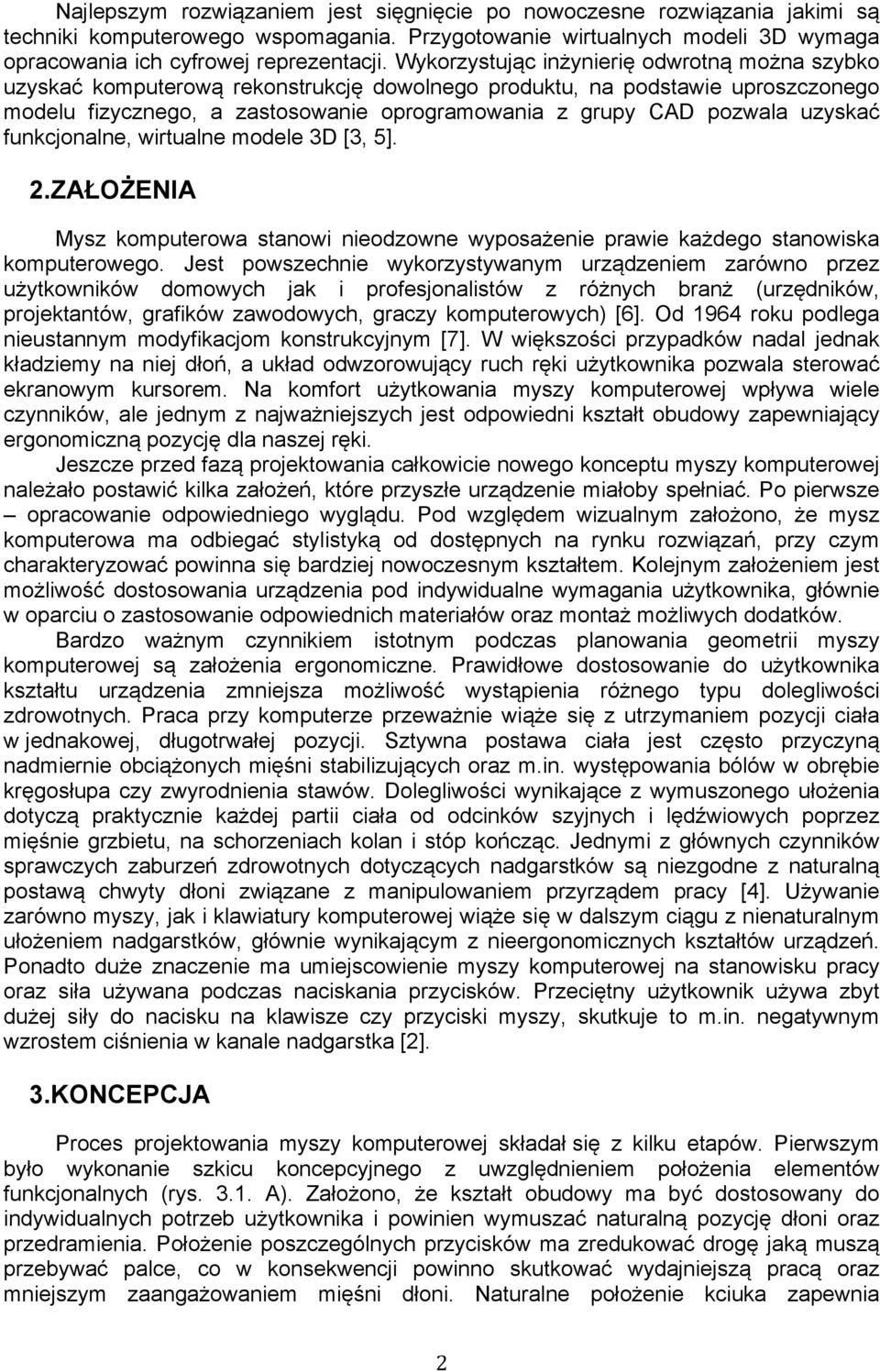 Najlepszym rozwiązaniem jest sięgnięcie po nowoczesne rozwiązania jakimi są techniki komputerowego wspomagania. Przygotowanie wirtualnych modeli 3D wymaga opracowania ich cyfrowej reprezentacji. Wykorzystując inżynierię odwrotną można szybko uzyskać komputerową rekonstrukcję dowolnego produktu, na podstawie uproszczonego modelu fizycznego, a zastosowanie oprogramowania z grupy CAD pozwala uzyskać funkcjonalne, wirtualne modele 3D [3, 5].

2.ZAŁOŻENIA

Mysz komputerowa stanowi nieodzowne wyposażenie prawie każdego stanowiska komputerowego. Jest powszechnie wykorzystywanym urządzeniem zarówno przez użytkowników domowych jak i profesjonalistów z różnych branż (urzędników, projektantów, grafików zawodowych, graczy komputerowych) [6]. Od 1964 roku podlega nieustannym modyfikacjom konstrukcyjnym [7]. W większości przypadków nadal jednak kładziemy na niej dłoń, a układ odwzorowujący ruch ręki użytkownika pozwala sterować ekranowym kursorem. Na komfort użytkowania myszy komputerowej wpływa wiele czynników, ale jednym z najważniejszych jest odpowiedni kształt obudowy zapewniający ergonomiczną pozycję dla naszej ręki.

Jeszcze przed fazą projektowania całkowicie nowego konceptu myszy komputerowej należało postawić kilka założeń, które przyszłe urządzenie miałoby spełniać. Po pierwsze – opracowanie odpowiedniego wyglądu. Pod względem wizualnym założono, że mysz komputerowa ma odbiegać stylistyką od dostępnych na rynku rozwiązań, przy czym charakteryzować powinna się bardziej nowoczesnym kształtem. Kolejnym założeniem jest możliwość dostosowania urządzenia pod indywidualne wymagania użytkownika, głównie w oparciu o zastosowanie odpowiednich materiałów oraz montaż możliwych dodatków.

Bardzo ważnym czynnikiem istotnym podczas planowania geometrii myszy komputerowej są założenia ergonomiczne. Prawidłowe dostosowanie do użytkownika kształtu urządzenia zmniejsza możliwość wystąpienia różnego typu dolegliwości zdrowotnych. Praca przy komputerze przeważnie wiąże się z utrzymaniem pozycji ciała w jednakowej, długotrwałej pozycji. Sztywna postawa ciała jest często przyczyną nadmiernie obciążonych mięśni stabilizujących oraz m.in. występowania bólów w obrębie kręgosłupa czy zwyrodnienia stawów. Dolegliwości wynikające z wymuszonego ułożenia dotyczą praktycznie każdej partii ciała od odcinków szyjnych i lędźwiowych poprzez mięśnie grzbietu, na schorzeniach kolan i stóp kończąc. Jednymi z głównych czynników sprawczych zaburzeń zdrowotnych dotyczących nadgarstków są niezgodne z naturalną postawą chwyty dłoni związane z manipulowaniem przyrządem pracy [4]. Używanie zarówno myszy, jak i klawiatury komputerowej wiąże się w dalszym ciągu z nienaturalnym ułożeniem nadgarstków, głównie wynikającym z nieergonomicznych kształtów urządzeń. Ponadto duże znaczenie ma umiejscowienie myszy komputerowej na stanowisku pracy oraz siła używana podczas naciskania przycisków. Przeciętny użytkownik używa zbyt dużej siły do nacisku na klawisze czy przyciski myszy, skutkuje to m.in. negatywnym wzrostem ciśnienia w kanale nadgarstka [2].

3.KONCEPCJA

Proces projektowania myszy komputerowej składał się z kilku etapów. Pierwszym było wykonanie szkicu koncepcyjnego z uwzględnieniem położenia elementów funkcjonalnych (rys. 3.1. A). Założono, że kształt obudowy ma być dostosowany do indywidualnych potrzeb użytkownika i powinien wymuszać naturalną pozycję dłoni oraz przedramienia. Położenie poszczególnych przycisków ma zredukować drogę jaką muszą przebywać palce, co w konsekwencji powinno skutkować wydajniejszą pracą oraz mniejszym zaangażowaniem mięśni dłoni. Naturalne położenie kciuka zapewnia

2